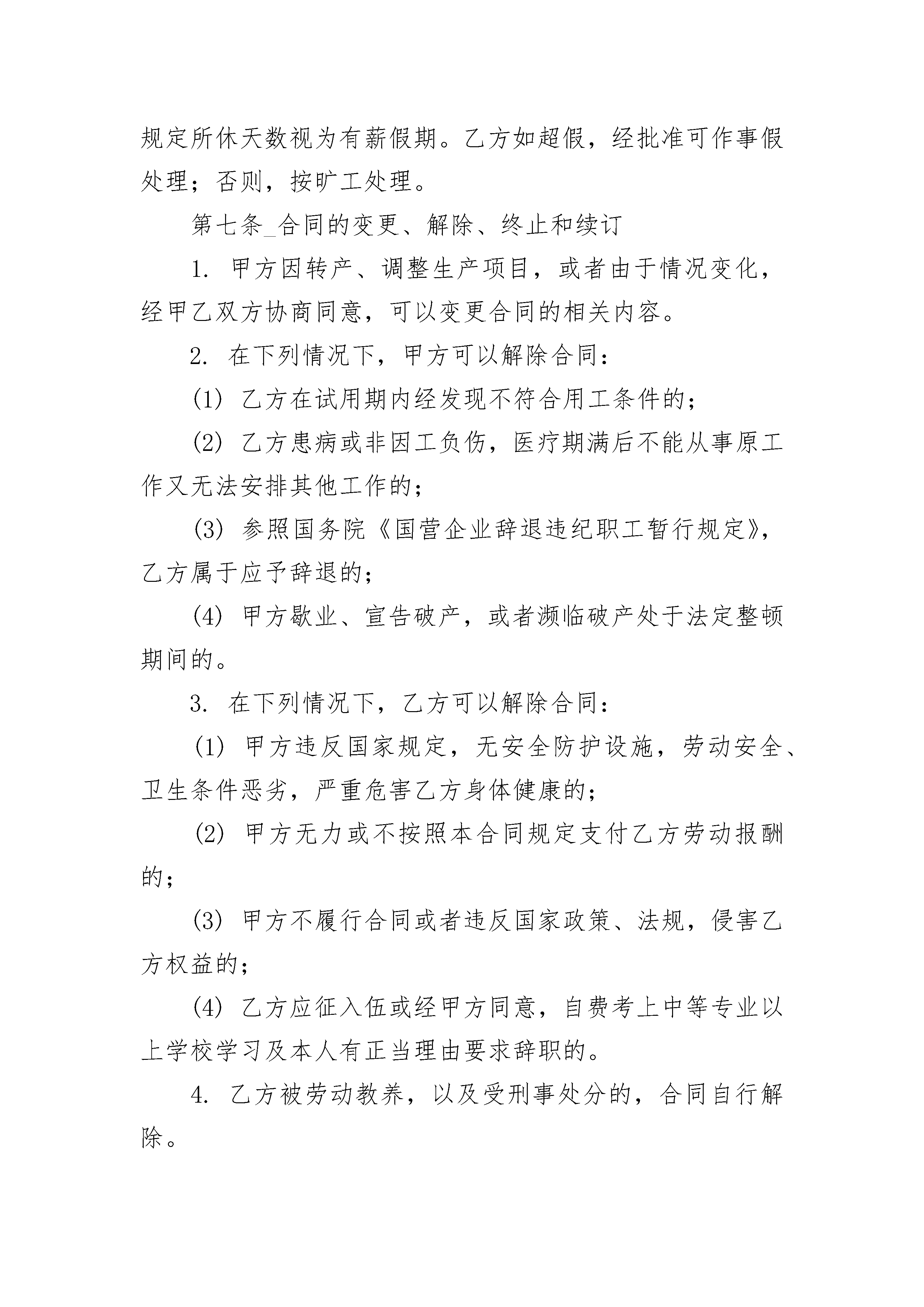 规定所休天数视为有薪假期。乙方如超假，经批准可作事假处理；否则，按旷工处理。

第七条_合同的变更、解除、终止和续订

1. 甲方因转产、调整生产项目，或者由于情况变化，经甲乙双方协商同意，可以变更合同的相关内容。

2. 在下列情况下，甲方可以解除合同：

(1) 乙方在试用期内经发现不符合用工条件的；

(2) 乙方患病或非因工负伤，医疗期满后不能从事原工作又无法安排其他工作的；

(3) 参照国务院《国营企业辞退违纪职工暂行规定》，乙方属于应予辞退的；

(4) 甲方歇业、宣告破产，或者濒临破产处于法定整顿期间的。

3. 在下列情况下，乙方可以解除合同：

(1) 甲方违反国家规定，无安全防护设施，劳动安全、卫生条件恶劣，严重危害乙方身体健康的；

(2) 甲方无力或不按照本合同规定支付乙方劳动报酬的；

(3) 甲方不履行合同或者违反国家政策、法规，侵害乙方权益的；

(4) 乙方应征入伍或经甲方同意，自费考上中等专业以上学校学习及本人有正当理由要求辞职的。

4. 乙方被劳动教养，以及受刑事处分的，合同自行解除。